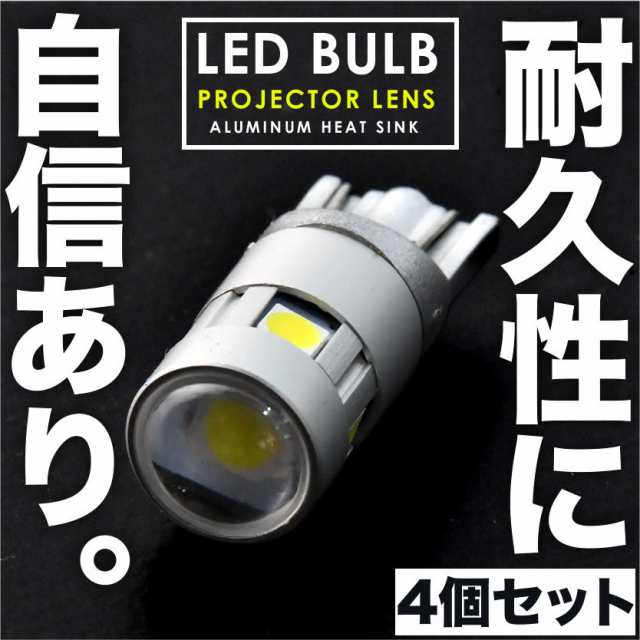 LED BULB
PROJECTOR LENS
ALUMINUM HEAT SINK

耐久性に

自信あり。

4個セット